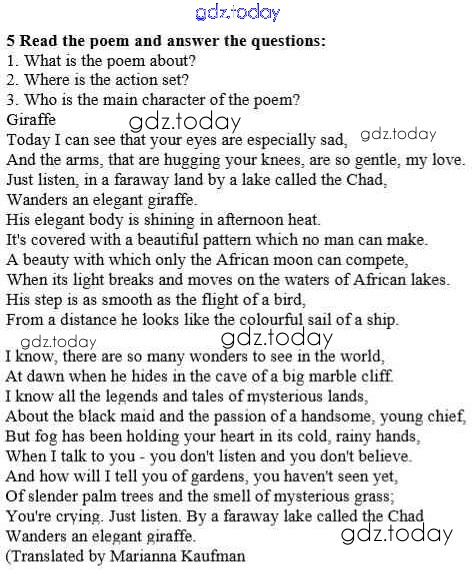 5 Read the poem and answer the questions:
1. What is the poem about?
2. Where is the action set?
3. Who is the main character of the poem?

Giraffe

Today I can see that your eyes are especially sad,
And the arms, that are hugging your knees, are so gentle, my love.
Just listen, in a faraway land by a lake called the Chad,
Wanders an elegant giraffe.
His elegant body is shining in afternoon heat.
It's covered with a beautiful pattern which no man can make.
A beauty with which only the African moon can compete,
When its light breaks and moves on the waters of African lakes.
His step is as smooth as the flight of a bird,
From a distance he looks like the colourful sail of a ship.

I know, there are so many wonders to see in the world,
At dawn when he hides in the cave of a big marble cliff.
I know all the legends and tales of mysterious lands,
About the black maid and the passion of a handsome, young chief,
But fog has been holding your heart in its cold, rainy hands,
When I talk to you - you don't listen and you don't believe.
And how will I tell you of gardens, you haven't seen yet,
Of slender palm trees and the smell of mysterious grass;
You're crying. Just listen. By a faraway lake called the Chad
Wanders an elegant giraffe.
(Translated by Marianna Kaufman

gdz.today